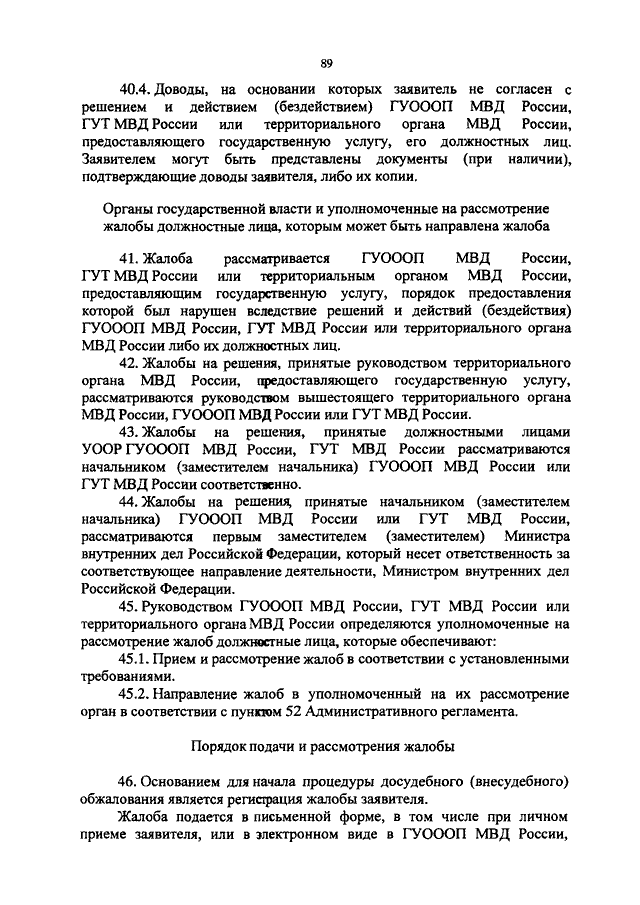 89

40.4. Доводы, на основании которых заявитель не согласен с решением и действием (бездействием) ГУОООП МВД России, ГУТ МВД России или территориального органа МВД России, предоставляющего государственную услугу, его должностных лиц. Заявителем могут быть представлены документы (при наличии), подтверждающие доводы заявителя, либо их копии.

Органы государственной власти и уполномоченные на рассмотрение жалобы должностные лица, которым может быть направлена жалоба

41. Жалоба рассматривается ГУОООП МВД России, ГУТ МВД России или территориальным органом МВД России, предоставляющим государственную услугу, порядок предоставления которой был нарушен вследствие решений и действий (бездействия) ГУОООП МВД России, ГУТ МВД России или территориального органа МВД России либо их должностных лиц.

42. Жалобы на решения, принятые руководством территориального органа МВД России, предоставляющего государственную услугу, рассматриваются руководством вышестоящего территориального органа МВД России, ГУОООП МВД России или ГУТ МВД России.

43. Жалобы на решения, принятые должностными лицами УООР ГУОООП МВД России, ГУТ МВД России рассматриваются начальником (заместителем начальника) ГУОООП МВД России или ГУТ МВД России соответственно.

44. Жалобы на решения, принятые начальником (заместителем начальника) ГУОООП МВД России или ГУТ МВД России, рассматриваются первым заместителем (заместителем) Министра внутренних дел Российской Федерации, который несет ответственность за соответствующее направление деятельности, Министром внутренних дел Российской Федерации.

45. Руководством ГУОООП МВД России, ГУТ МВД России или территориального органа МВД России определяются уполномоченные на рассмотрение жалоб должностные лица, которые обеспечивают:

45.1. Прием и рассмотрение жалоб в соответствии с установленными требованиями.

45.2. Направление жалоб в уполномоченный на их рассмотрение орган в соответствии с пунктом 52 Административного регламента.

Порядок подачи и рассмотрения жалобы

46. Основанием для начала процедуры досудебного (внесудебного) обжалования является регистрация жалобы заявителя.

Жалоба подается в письменной форме, в том числе при личном приеме заявителя, или в электронном виде в ГУОООП МВД России,